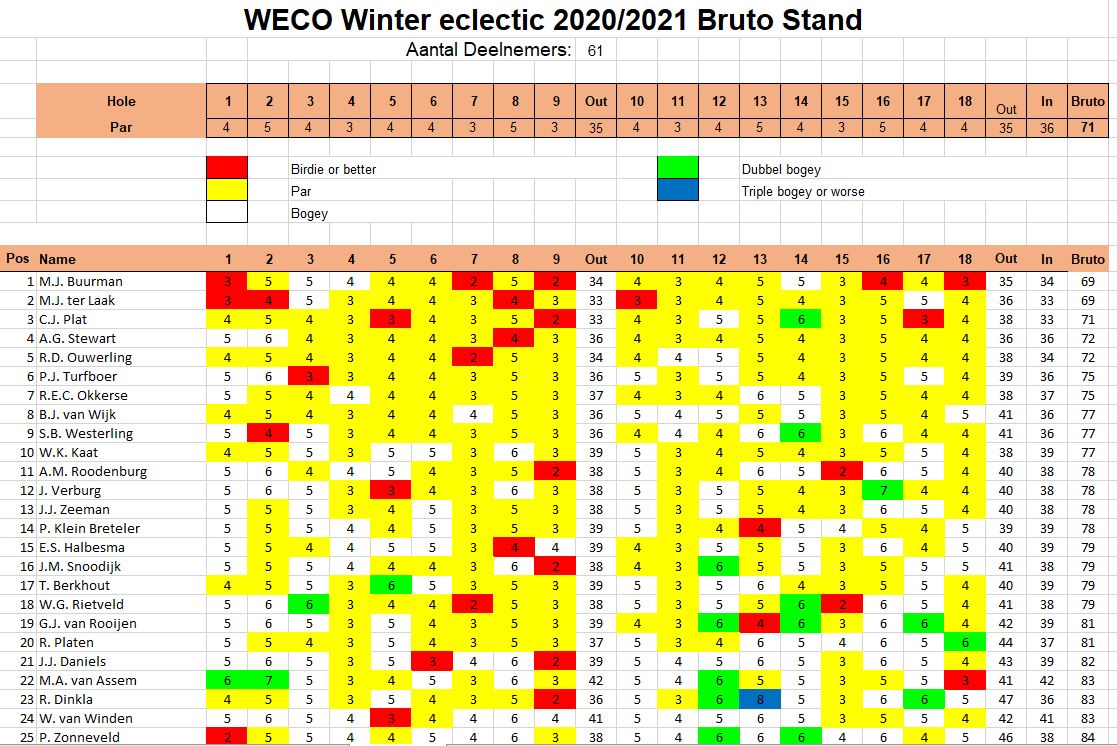 WECO Winter eclectic 2020/2021 Bruto Stand

Aantal Deelnemers: 61

| Hole | 1 | 2 | 3 | 4 | 5 | 6 | 7 | 8 | 9 | Out | 10 | 11 | 12 | 13 | 14 | 15 | 16 | 17 | 18 | Out | In | Bruto |
|---|---|---|---|---|---|---|---|---|---|---|---|---|---|---|---|---|---|---|---|---|---|---|
| Par | 4 | 5 | 4 | 3 | 4 | 4 | 3 | 5 | 3 | 35 | 4 | 3 | 4 | 5 | 4 | 3 | 5 | 4 | 4 | 35 | 36 | 71 |

Birdie or better
Par
Bogey
Dubbel bogey
Triple bogey or worse

| Pos | Name | 1 | 2 | 3 | 4 | 5 | 6 | 7 | 8 | 9 | Out | 10 | 11 | 12 | 13 | 14 | 15 | 16 | 17 | 18 | Out | In | Bruto |
|---|---|---|---|---|---|---|---|---|---|---|---|---|---|---|---|---|---|---|---|---|---|---|---|
| 1 | M.J. Buurman | 3 | 5 | 5 | 4 | 4 | 4 | 2 | 5 | 2 | 34 | 4 | 3 | 4 | 5 | 5 | 3 | 4 | 4 | 3 | 35 | 34 | 69 |
| 2 | M.J. ter Laak | 3 | 4 | 5 | 3 | 4 | 4 | 3 | 4 | 3 | 33 | 3 | 3 | 4 | 5 | 4 | 3 | 5 | 5 | 4 | 36 | 33 | 69 |
| 3 | C.J. Plat | 4 | 5 | 4 | 3 | 3 | 4 | 3 | 5 | 2 | 33 | 4 | 3 | 5 | 5 | 6 | 3 | 5 | 3 | 4 | 38 | 33 | 71 |
| 4 | A.G. Stewart | 5 | 6 | 4 | 3 | 4 | 4 | 3 | 4 | 3 | 36 | 4 | 3 | 4 | 5 | 4 | 3 | 5 | 4 | 4 | 36 | 36 | 72 |
| 5 | R.D. Ouwerling | 4 | 5 | 4 | 3 | 4 | 4 | 2 | 5 | 3 | 34 | 4 | 4 | 5 | 5 | 4 | 3 | 5 | 4 | 4 | 38 | 34 | 72 |
| 6 | P.J. Turfboer | 5 | 6 | 3 | 3 | 4 | 4 | 3 | 5 | 3 | 36 | 5 | 3 | 5 | 5 | 4 | 3 | 5 | 5 | 4 | 39 | 36 | 75 |
| 7 | R.E.C. Okkerse | 5 | 5 | 4 | 4 | 4 | 4 | 3 | 5 | 3 | 37 | 4 | 3 | 4 | 6 | 5 | 3 | 5 | 4 | 4 | 38 | 37 | 75 |
| 8 | B.J. van Wijk | 4 | 5 | 4 | 3 | 4 | 4 | 4 | 5 | 3 | 36 | 5 | 4 | 5 | 5 | 5 | 3 | 5 | 4 | 5 | 41 | 36 | 77 |
| 9 | S.B. Westerling | 5 | 4 | 5 | 3 | 4 | 4 | 3 | 5 | 3 | 36 | 4 | 4 | 4 | 6 | 6 | 3 | 6 | 4 | 4 | 41 | 36 | 77 |
| 10 | W.K. Kaat | 4 | 5 | 5 | 3 | 5 | 5 | 3 | 6 | 3 | 39 | 5 | 3 | 4 | 5 | 4 | 3 | 5 | 5 | 4 | 38 | 39 | 77 |
| 11 | A.M. Roodenburg | 5 | 6 | 4 | 4 | 5 | 4 | 3 | 5 | 2 | 38 | 5 | 3 | 4 | 6 | 5 | 2 | 6 | 5 | 4 | 40 | 38 | 78 |
| 12 | J. Verburg | 5 | 6 | 5 | 3 | 3 | 4 | 3 | 6 | 3 | 38 | 5 | 3 | 5 | 5 | 4 | 3 | 7 | 4 | 4 | 40 | 38 | 78 |
| 13 | J.J. Zeeman | 5 | 5 | 5 | 3 | 4 | 5 | 3 | 5 | 3 | 38 | 5 | 3 | 5 | 5 | 4 | 3 | 6 | 5 | 4 | 40 | 38 | 78 |
| 14 | P. Klein Breteler | 5 | 5 | 5 | 4 | 4 | 5 | 3 | 5 | 3 | 39 | 5 | 3 | 4 | 4 | 5 | 4 | 5 | 4 | 5 | 39 | 39 | 78 |
| 15 | E.S. Halbesma | 5 | 5 | 4 | 4 | 5 | 5 | 3 | 4 | 4 | 39 | 4 | 3 | 5 | 5 | 5 | 3 | 6 | 4 | 5 | 40 | 39 | 79 |
| 16 | J.M. Snoodijk | 5 | 5 | 5 | 4 | 4 | 4 | 3 | 6 | 2 | 38 | 4 | 3 | 6 | 5 | 5 | 3 | 5 | 5 | 5 | 41 | 38 | 79 |
| 17 | T. Berkhout | 4 | 5 | 5 | 3 | 6 | 5 | 3 | 5 | 3 | 39 | 5 | 3 | 5 | 6 | 4 | 3 | 5 | 5 | 4 | 40 | 39 | 79 |
| 18 | W.G. Rietveld | 5 | 6 | 6 | 3 | 4 | 4 | 2 | 5 | 3 | 38 | 5 | 3 | 5 | 5 | 6 | 2 | 6 | 5 | 4 | 41 | 38 | 79 |
| 19 | G.J. van Rooijen | 5 | 6 | 5 | 3 | 5 | 4 | 3 | 5 | 3 | 39 | 4 | 3 | 6 | 4 | 6 | 3 | 6 | 6 | 4 | 42 | 39 | 81 |
| 20 | R. Platen | 5 | 5 | 4 | 3 | 5 | 4 | 3 | 5 | 3 | 37 | 5 | 3 | 4 | 6 | 5 | 4 | 6 | 5 | 6 | 44 | 37 | 81 |
| 21 | J.J. Daniels | 5 | 6 | 5 | 3 | 5 | 3 | 4 | 6 | 2 | 39 | 5 | 4 | 5 | 6 | 5 | 3 | 6 | 5 | 4 | 43 | 39 | 82 |
| 22 | M.A. van Assem | 6 | 7 | 5 | 3 | 4 | 5 | 3 | 6 | 3 | 42 | 5 | 4 | 6 | 5 | 5 | 3 | 5 | 5 | 3 | 41 | 42 | 83 |
| 23 | R. Dinkla | 4 | 5 | 5 | 3 | 5 | 4 | 3 | 5 | 2 | 36 | 5 | 3 | 6 | 8 | 5 | 3 | 6 | 6 | 5 | 47 | 36 | 83 |
| 24 | W. van Winden | 5 | 6 | 5 | 4 | 3 | 4 | 4 | 6 | 4 | 41 | 5 | 4 | 5 | 6 | 5 | 3 | 5 | 5 | 4 | 42 | 41 | 83 |
| 25 | P. Zonneveld | 2 | 5 | 5 | 4 | 4 | 5 | 4 | 6 | 3 | 38 | 5 | 4 | 6 | 6 | 6 | 4 | 6 | 4 | 5 | 46 | 38 | 84 |